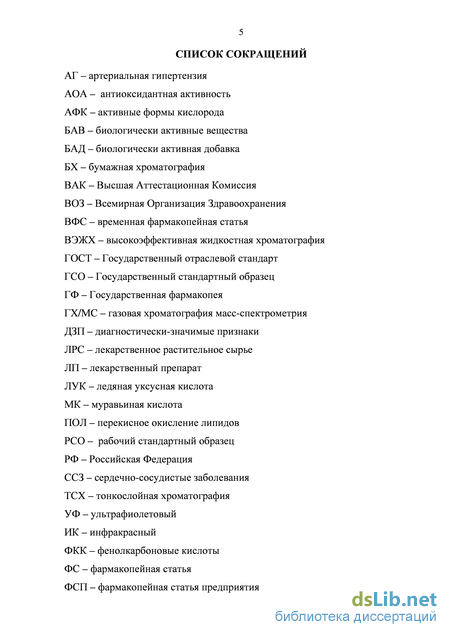 5

СПИСОК СОКРАЩЕНИЙ

АГ – артериальная гипертензия

АОА – антиоксидантная активность

АФК – активные формы кислорода

БАВ – биологически активные вещества

БАД – биологически активная добавка

БХ – бумажная хроматография

ВАК – Высшая Аттестационная Комиссия

ВОЗ – Всемирная Организация Здравоохранения

ВФС – временная фармакопейная статья

ВЭЖХ – высокоэффективная жидкостная хроматография

ГОСТ – Государственный отраслевой стандарт

ГСО – Государственный стандартный образец

ГФ – Государственная фармакопея

ГХ/МС – газовая хроматография масс-спектрометрия

ДЗП – диагностически-значимые признаки

ЛРС – лекарственное растительное сырье

ЛП – лекарственный препарат

ЛУК – ледяная уксусная кислота

МК – муравьиная кислота

ПОЛ – перекисное окисление липидов

РСО – рабочий стандартный образец

РФ – Российская Федерация

ССЗ – сердечно-сосудистые заболевания

ТСХ – тонкослойная хроматография

УФ – ультрафиолетовый

ИК – инфракрасный

ФКК – фенолкарбоновые кислоты

ФС – фармакопейная статья

ФСП – фармакопейная статья предприятия

dsLib.net
библиотека диссертаций